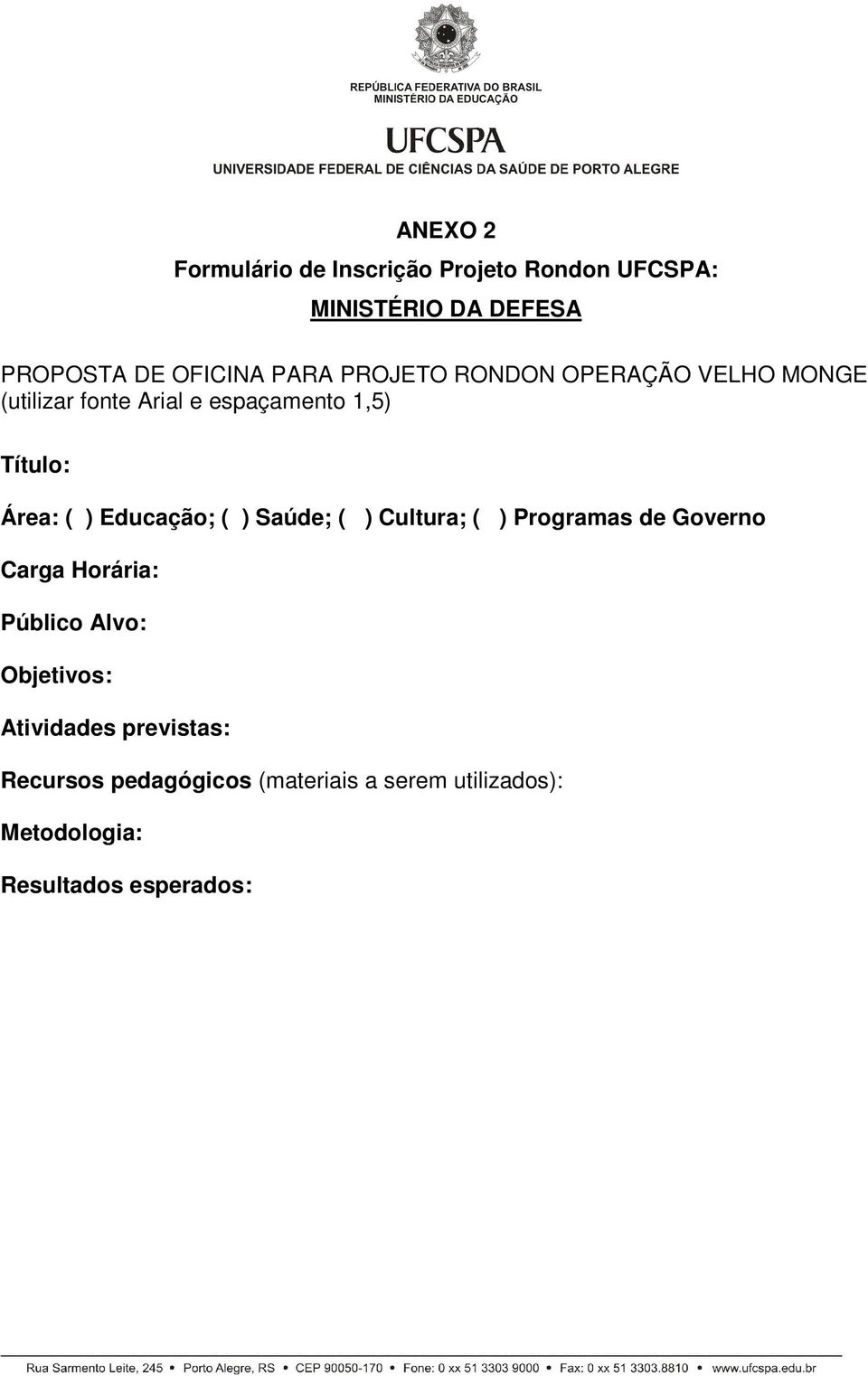 REPÚBLICA FEDERATIVA DO BRASIL
MINISTÉRIO DA EDUCAÇÃO

UFCSPA
UNIVERSIDADE FEDERAL DE CIÊNCIAS DA SAÚDE DE PORTO ALEGRE

ANEXO 2

Formulário de Inscrição Projeto Rondon UFCSPA:

MINISTÉRIO DA DEFESA

PROPOSTA DE OFICINA PARA PROJETO RONDON OPERAÇÃO VELHO MONGE (utilizar fonte Arial e espaçamento 1,5)

Título:

Área: ( ) Educação; ( ) Saúde; ( ) Cultura; ( ) Programas de Governo

Carga Horária:

Público Alvo:

Objetivos:

Atividades previstas:

Recursos pedagógicos (materiais a serem utilizados):

Metodologia:

Resultados esperados:

Rua Sarmento Leite, 245 • Porto Alegre, RS • CEP 90050-170 • Fone: 0 xx 51 3303 9000 • Fax: 0 xx 51 3303.8810 • www.ufcspa.edu.br